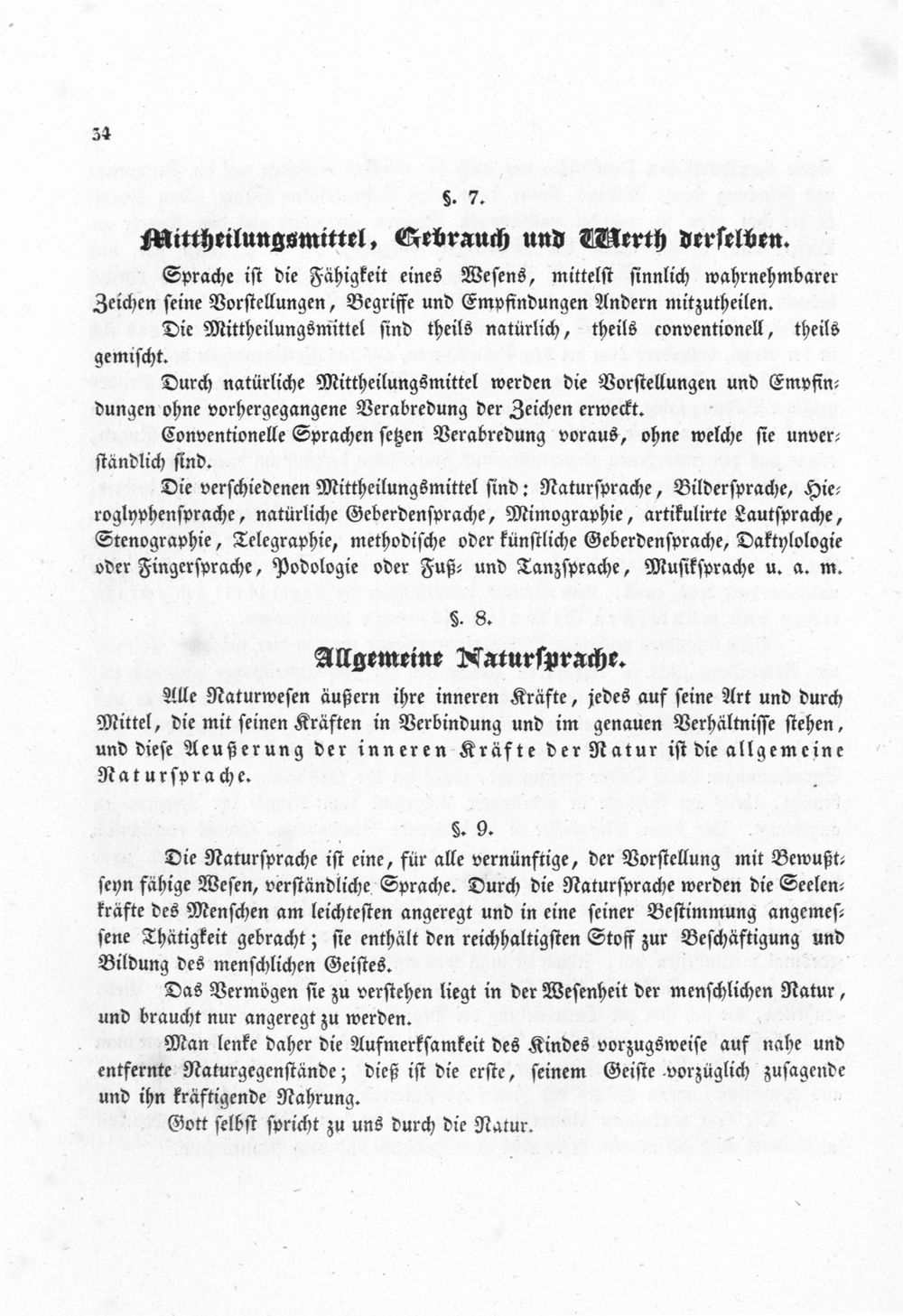 34

§. 7.

Mittheilungsmittel, Gebrauch und Werth derselben.

Sprache ist die Fähigkeit eines Wesens, mittelst sinnlich wahrnehmbarer Zeichen seine Vorstellungen, Begriffe und Empfindungen Andern mitzutheilen.

Die Mittheilungsmittel sind theils natürlich, theils conventionell, theils gemischt.

Durch natürliche Mittheilungsmittel werden die Vorstellungen und Empfindungen ohne vorhergegangene Verabredung der Zeichen erweckt.

Conventionelle Sprachen setzen Verabredung voraus, ohne welche sie unverständlich sind.

Die verschiedenen Mittheilungsmittel sind: Natursprache, Bildersprache, Hieroglyphensprache, natürliche Geberdensprache, Mimographie, artikulirte Lautsprache, Stenographie, Telegraphie, methodische oder künstliche Geberdensprache, Daktylologie oder Fingersprache, Podologie oder Fuß- und Tanzsprache, Musiksprache u. a. m.

§. 8.

Allgemeine Natursprache.

Alle Naturwesen äußern ihre inneren Kräfte, jedes auf seine Art und durch Mittel, die mit seinen Kräften in Verbindung und im genauen Verhältnisse stehen, und diese Aeußerung der inneren Kräfte der Natur ist die allgemeine Natursprache.

§. 9.

Die Natursprache ist eine, für alle vernünftige, der Vorstellung mit Bewußtseyn fähige Wesen, verständliche Sprache. Durch die Natursprache werden die Seelenkräfte des Menschen am leichtesten angeregt und in eine seiner Bestimmung angemessene Thätigkeit gebracht; sie enthält den reichhaltigsten Stoff zur Beschäftigung und Bildung des menschlichen Geistes.

Das Vermögen sie zu verstehen liegt in der Wesenheit der menschlichen Natur, und braucht nur angeregt zu werden.

Man lenke daher die Aufmerksamkeit des Kindes vorzugsweise auf nahe und entfernte Naturgegenstände; dieß ist die erste, seinem Geiste vorzüglich zusagende und ihn kräftigende Nahrung.

Gott selbst spricht zu uns durch die Natur.